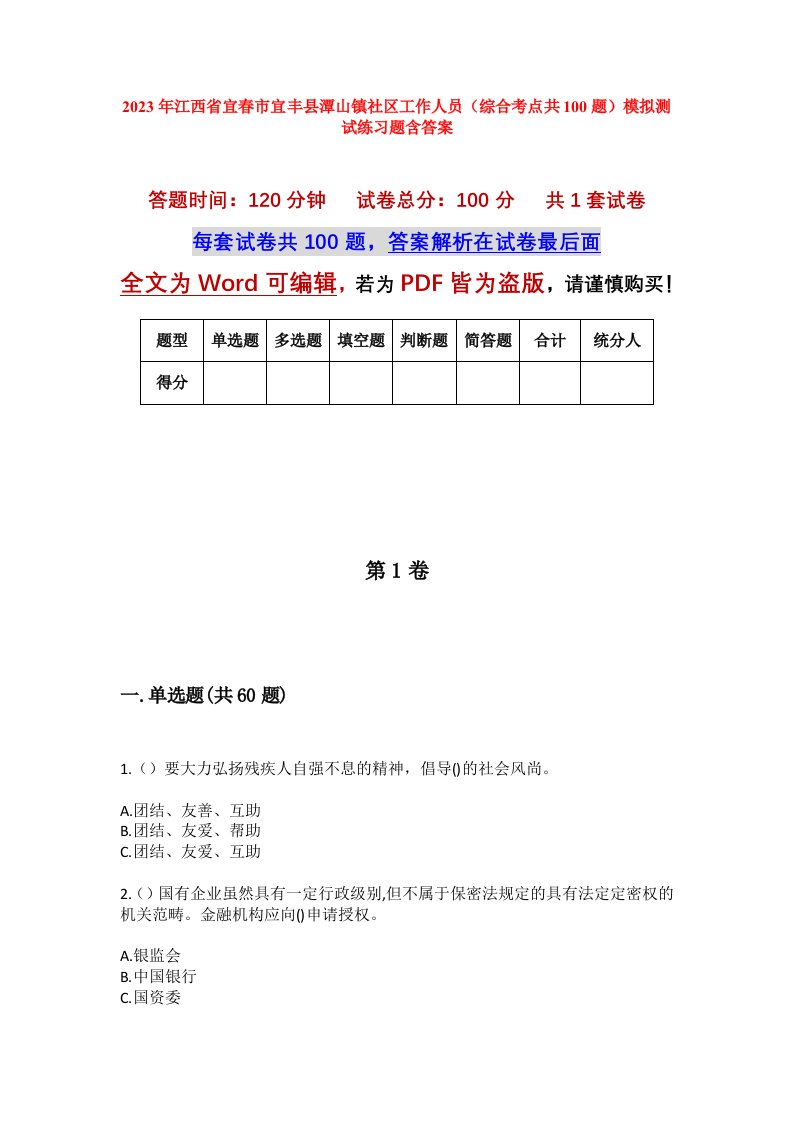 2023年江西省宜春市宜丰县潭山镇社区工作人员（综合考点共100题）模拟测试练习题含答案

答题时间：120分钟　试卷总分：100分　共1套试卷

每套试卷共100题，答案解析在试卷最后面

全文为Word可编辑，若为PDF皆为盗版，请谨慎购买！

| 题型 | 单选题 | 多选题 | 填空题 | 判断题 | 简答题 | 合计 | 统分人 |
|---|---|---|---|---|---|---|---|
| 得分 | | | | | | | |

第1卷

一.单选题(共60题)

1.（）要大力弘扬残疾人自强不息的精神，倡导()的社会风尚。

A.团结、友善、互助
B.团结、友爱、帮助
C.团结、友爱、互助

2.（）国有企业虽然具有一定行政级别,但不属于保密法规定的具有法定定密权的机关范畴。金融机构应向()申请授权。

A.银监会
B.中国银行
C.国资委